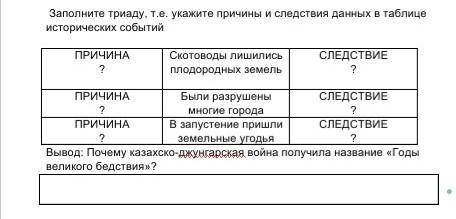 Заполните триаду, т.е. укажите причины и следствия данных в таблице исторических событий

| ПРИЧИНА ? | Скотоводы лишились плодородных земель | СЛЕДСТВИЕ ? |
|---|---|---|
| ПРИЧИНА ? | Были разрушены многие города | СЛЕДСТВИЕ ? |
| ПРИЧИНА ? | В запустение пришли земельные угодья | СЛЕДСТВИЕ ? |

Вывод: Почему казахско-джунгарская война получила название «Годы великого бедствия»?